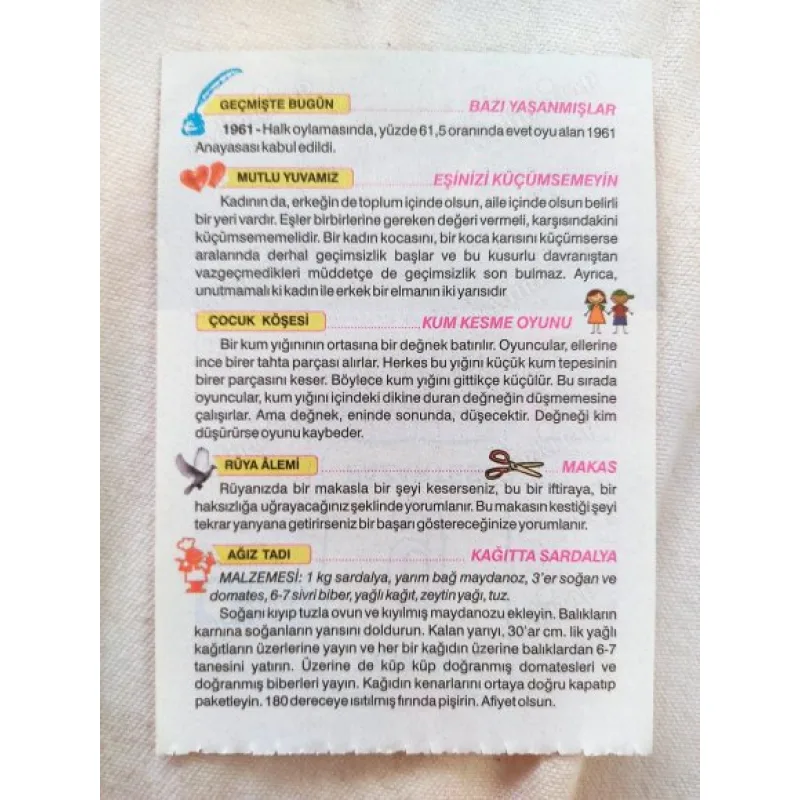 GEÇMİŞTE BUGÜN

BAZI YAŞANMIŞLAR

1961 - Halk oylamasında, yüzde 61,5 oranında evet oyu alan 1961 Anayasası kabul edildi.

MUTLU YUVAMIZ

EŞİNİZİ KÜÇÜMSEMEYİN

Kadının da, erkeğin de toplum içinde olsun, aile içinde olsun belirli bir yeri vardır. Eşler birbirlerine gereken değeri vermeli, karşısındakini küçümsememelidir. Bir kadın kocasını, bir koca karısını küçümserse aralarında derhal geçimsizlik başlar ve bu kusurlu davranıştan vazgeçmedikleri müddetçe de geçimsizlik son bulmaz. Ayrıca, unutmamalı ki kadın ile erkek bir elmanın iki yarısıdır

ÇOCUK KÖŞESİ

KUM KESME OYUNU

Bir kum yığınının ortasına bir değnek batırılır. Oyuncular, ellerine ince birer tahta parçası alırlar. Herkes bu yığını küçük kum tepesinin birer parçasını keser. Böylece kum yığını gittikçe küçülür. Bu sırada oyuncular, kum yığını içindeki dikine duran değneğin düşmemesine çalışırlar. Ama değnek, eninde sonunda, düşecektir. Değneği kim düşürürse oyunu kaybeder.

RÜYA ÂLEMİ

MAKAS

Rüyanızda bir makasla bir şeyi keserseniz, bu bir iftiraya, bir haksızlığa uğrayacağınız şeklinde yorumlanır. Bu makasın kestiği şeyi tekrar yanyana getirirseniz bir başarı göstereceğinize yorumlanır.

AĞIZ TADI

KAĞITTA SARDALYA

MALZEMESİ: 1 kg sardalya, yarım bağ maydanoz, 3'er soğan ve domates, 6-7 sivri biber, yağlı kağıt, zeytin yağı, tuz.

Soğanı kıyıp tuzla ovun ve kıyılmış maydanozu ekleyin. Balıkların karnına soğanların yarısını doldurun. Kalan yarıyı, 30'ar cm. lik yağlı kağıtların üzerlerine yayın ve her bir kağıdın üzerine balıklardan 6-7 tanesini yatırın. Üzerine de küp küp doğranmış domatesleri ve doğranmış biberleri yayın. Kağıdın kenarlarını ortaya doğru kapatıp paketleyin. 180 dereceye ısıtılmış fırında pişirin. Afiyet olsun.